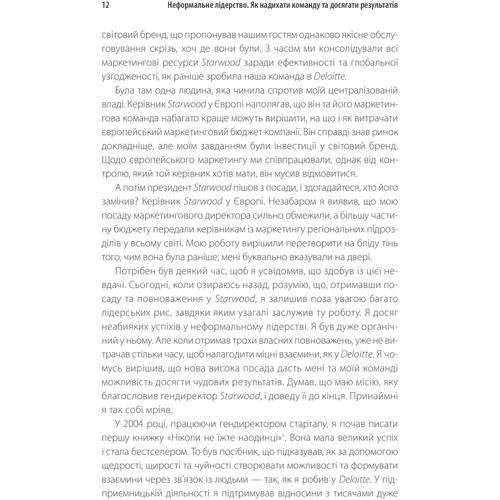 12 Неформальне лідерство. Як надихати команду та досягати результатів

світовий бренд, що пропонував нашим гостям однаково якісне обслуговування скрізь, хоч де вони були. З часом ми консолідували всі маркетингові ресурси Starwood заради ефективності та глобальної узгодженості, як раніше зробила наша команда в Deloitte.

Була там одна людина, яка чинила спротив моїй централізованій владі. Керівник Starwood у Європі наполягав, що він та його маркетингова команда набагато краще можуть вирішити, на що і як витрачати європейський маркетинговий бюджет компанії. Він справді знав ринок докладніше, але моїм завданням були інвестиції у світовий бренд. Щодо європейського маркетингу ми співпрацювали, однак від контролю, який той керівник хотів мати, він мусив відмовитися.

А потім президент Starwood пішов з посади, і здогадайтеся, хто його замінив? Керівник Starwood у Європі. Незабаром я виявив, що мою посаду маркетингового директора сильно обмежили, а більшу частину бюджету передали керівникам із маркетингу регіональних підрозділів у всьому світі. Мою роботу вирішили перетворити на бліду тінь того, чим вона була раніше; мені буквально вказували на двері.

Потрібен був деякий час, щоб я усвідомив, що здобув із цієї невдачі. Сьогодні, коли озираюсь назад, розумію, що, отримавши посаду та повноваження у Starwood, я залишив поза увагою багато лідерських рис, завдяки яким узагалі заслужив ту роботу. Я досяг неабияких успіхів у неформальному лідерстві. Я був дуже органічний у ньому. Але коли отримав трохи власних повноважень, уже не витрачав стільки часу, щоб налагодити міцні взаємини, як у Deloitte. Я чомусь вирішив, що нова висока посада дасть мені та моїй команді можливість досягти чудових результатів. Думав, що маю місію, яку благословив гендиректор Starwood, і доведу її до кінця. Принаймні я так собі мріяв.

У 2004 році, працюючи гендиректором стартапу, я почав писати першу книжку «Ніколи не їжте наодинці»$^1$. Вона мала великий успіх і стала бестселером. То був посібник, що підказував, як за допомогою щедрості, щирості та чуйності створювати можливості та формувати взаємини через зв'язок із людьми — так, як я робив у Deloitte. У підприємницькій діяльності я підтримував відносини з тисячами дуже